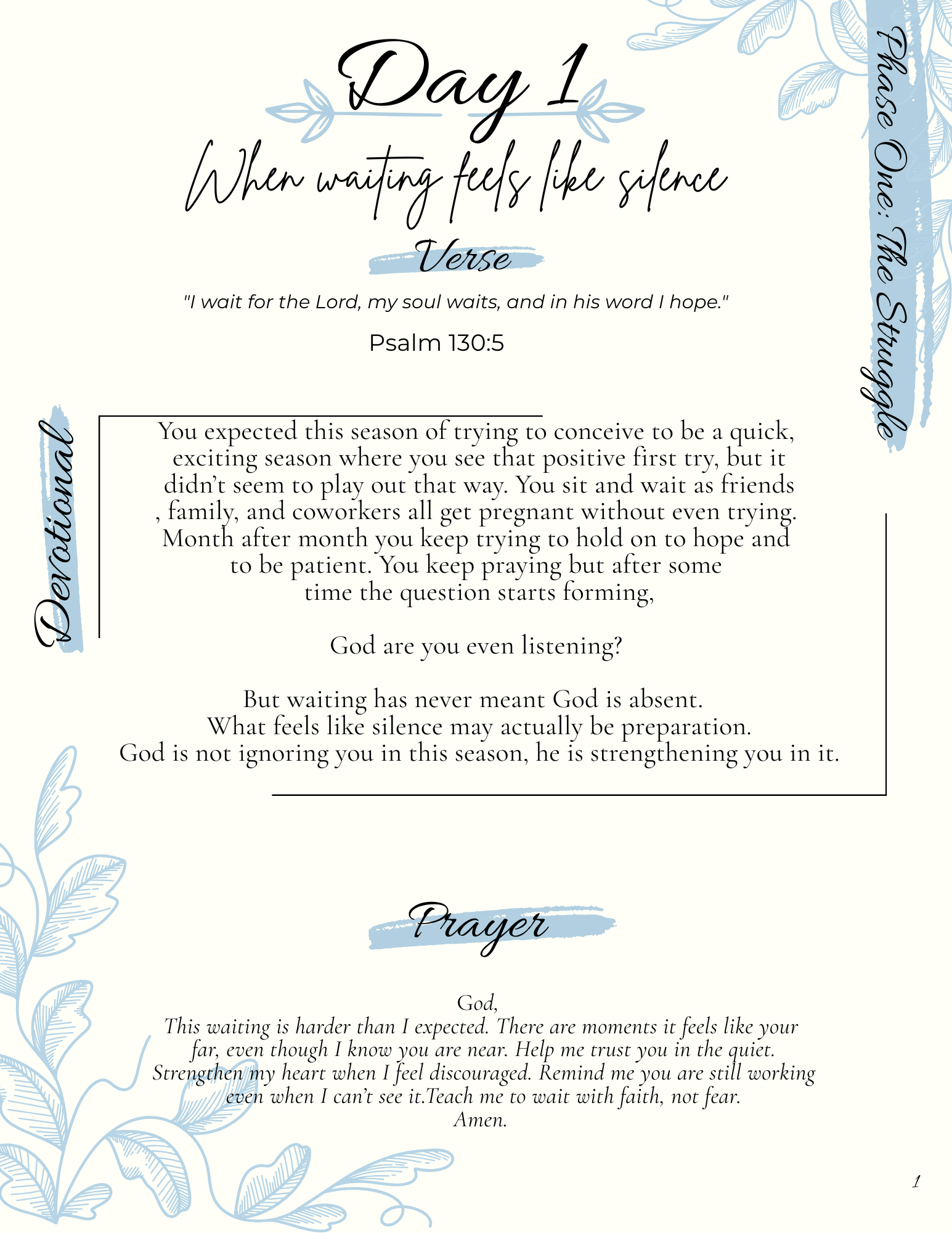 Day 1

When waiting feels like silence

Phase One: The Struggle

Verse

"I wait for the Lord, my soul waits, and in his word I hope."

Psalm 130:5

Devotional

You expected this season of trying to conceive to be a quick, exciting season where you see that positive first try, but it didn't seem to play out that way. You sit and wait as friends , family, and coworkers all get pregnant without even trying. Month after month you keep trying to hold on to hope and to be patient. You keep praying but after some time the question starts forming,

God are you even listening?

But waiting has never meant God is absent.
What feels like silence may actually be preparation.
God is not ignoring you in this season, he is strengthening you in it.

Prayer

God,
This waiting is harder than I expected. There are moments it feels like your far, even though I know you are near. Help me trust you in the quiet. Strengthen my heart when I feel discouraged. Remind me you are still working even when I can't see it.Teach me to wait with faith, not fear.
Amen.

1